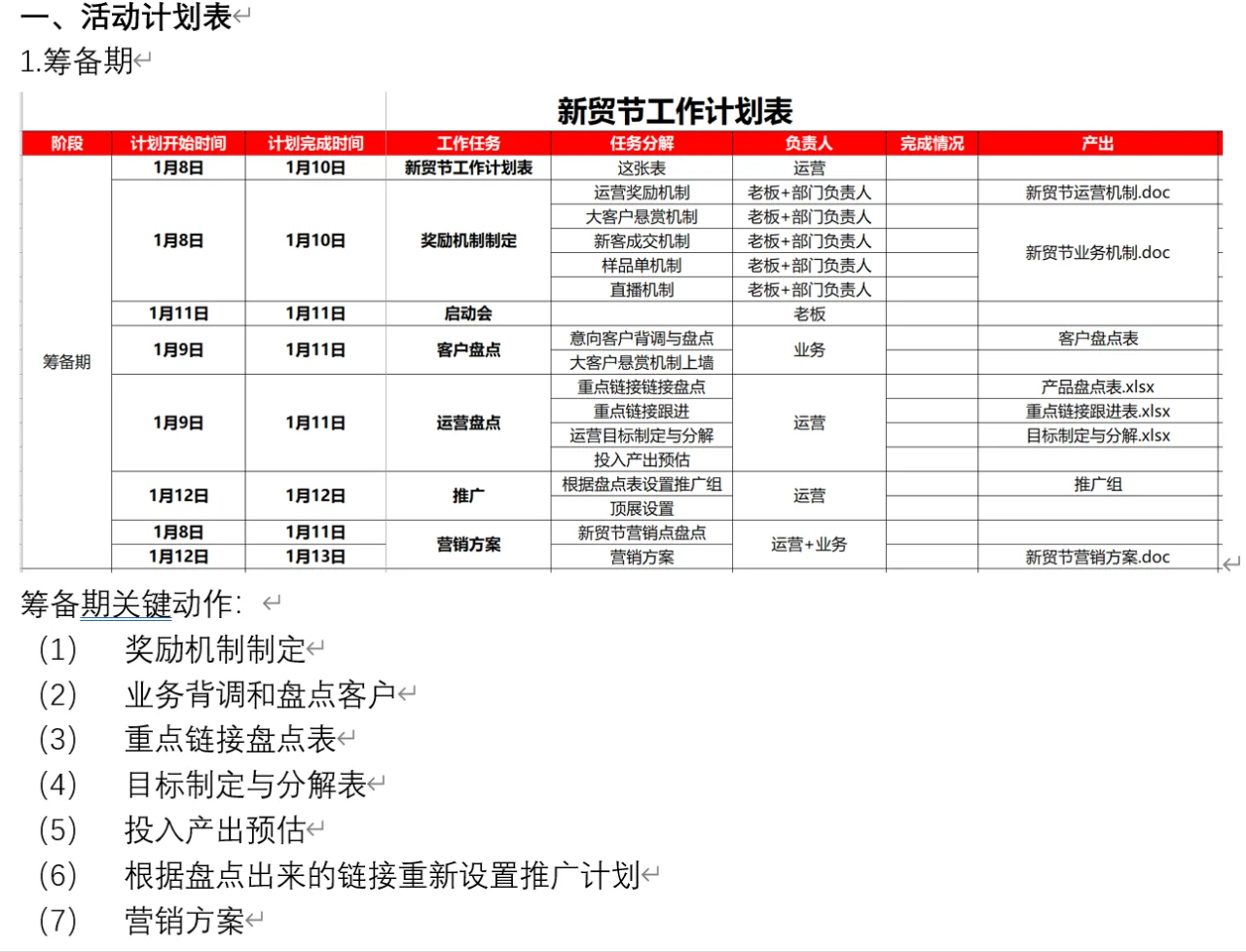 一、活动计划表

1.筹备期

新贸节工作计划表

| 阶段 | 计划开始时间 | 计划完成时间 | 工作任务 | 任务分解 | 负责人 | 完成情况 | 产出 |
|---|---|---|---|---|---|---|---|
| 筹备期 | 1月8日 | 1月10日 | 新贸节工作计划表 | 这张表 | 运营 | | |
| | 1月8日 | 1月10日 | 奖励机制制定 | 运营奖励机制 | 老板+部门负责人 | | 新贸节运营机制.doc |
| | | | | 大客户悬赏机制 | 老板+部门负责人 | | 新贸节业务机制.doc |
| | | | | 新客成交机制 | 老板+部门负责人 | | |
| | | | | 样品单机制 | 老板+部门负责人 | | |
| | | | | 直播机制 | 老板+部门负责人 | | |
| | 1月11日 | 1月11日 | 启动会 | | 老板 | | |
| | 1月9日 | 1月11日 | 客户盘点 | 意向客户背调与盘点 | 业务 | | 客户盘点表 |
| | | | | 大客户悬赏机制上墙 | | | |
| | 1月9日 | 1月11日 | 运营盘点 | 重点链接链接盘点 | 运营 | | 产品盘点表.xlsx |
| | | | | 重点链接跟进 | | | 重点链接跟进表.xlsx |
| | | | | 运营目标制定与分解 | | | 目标制定与分解.xlsx |
| | | | | 投入产出预估 | | | |
| | 1月12日 | 1月12日 | 推广 | 根据盘点表设置推广组 | 运营 | | 推广组 |
| | | | | 顶展设置 | | | |
| | 1月8日 | 1月11日 | 营销方案 | 新贸节营销点盘点 | 运营+业务 | | |
| | 1月12日 | 1月13日 | | 营销方案 | | | 新贸节营销方案.doc |

筹备期关键动作：

(1) 奖励机制制定
(2) 业务背调和盘点客户
(3) 重点链接盘点表
(4) 目标制定与分解表
(5) 投入产出预估
(6) 根据盘点出来的链接重新设置推广计划
(7) 营销方案